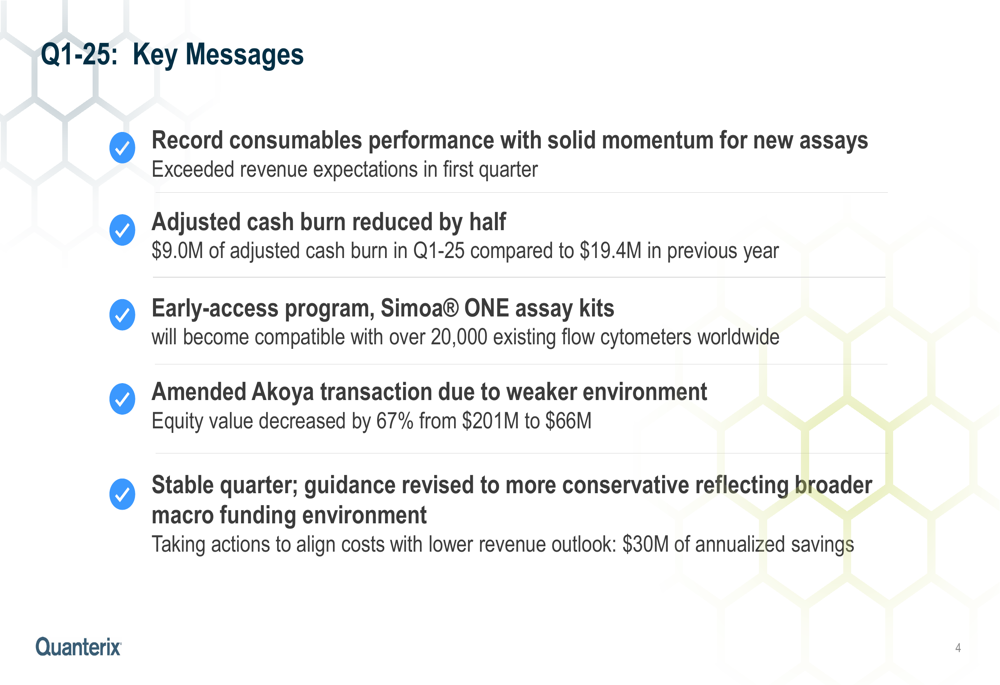 Q1-25: Key Messages

Record consumables performance with solid momentum for new assays
Exceeded revenue expectations in first quarter

Adjusted cash burn reduced by half
$9.0M of adjusted cash burn in Q1-25 compared to $19.4M in previous year

Early-access program, Simoa® ONE assay kits
will become compatible with over 20,000 existing flow cytometers worldwide

Amended Akoya transaction due to weaker environment
Equity value decreased by 67% from $201M to $66M

Stable quarter; guidance revised to more conservative reflecting broader macro funding environment
Taking actions to align costs with lower revenue outlook: $30M of annualized savings

Quanterix

4